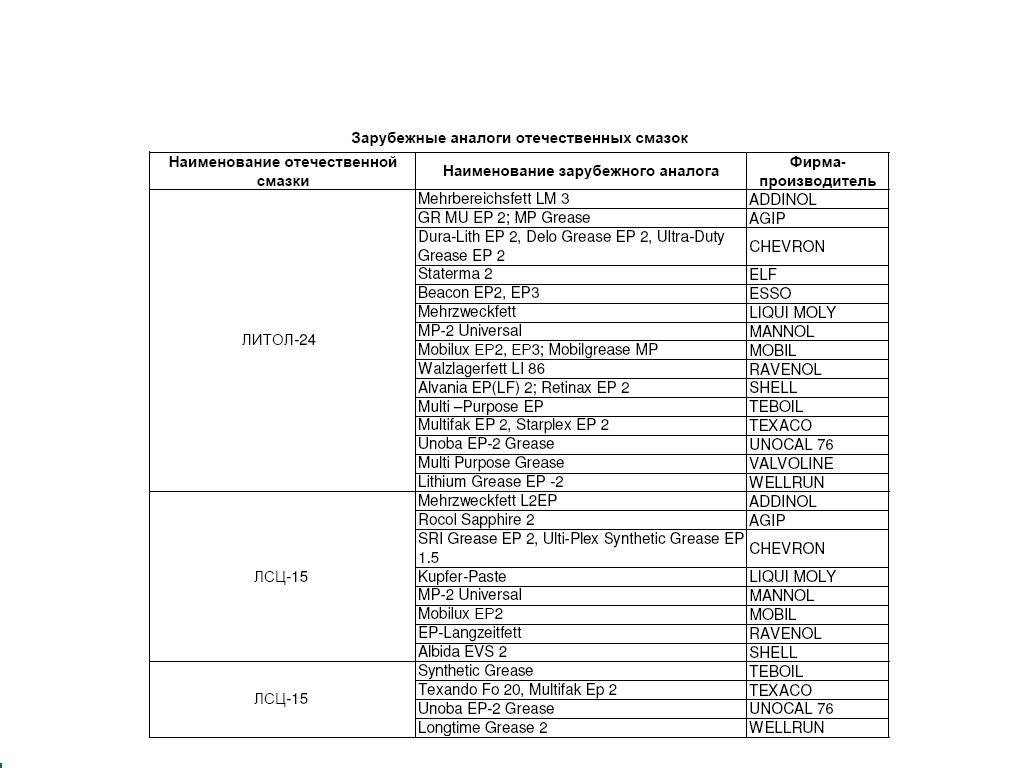 Зарубежные аналоги отечественных смазок

| Наименование отечественной смазки | Наименование зарубежного аналога | Фирма-производитель |
|---|---|---|
| ЛИТОЛ-24 | Mehrbereichsfett LM 3 | ADDINOL |
| | GR MU EP 2; MP Grease | AGIP |
| | Dura-Lith EP 2, Delo Grease EP 2, Ultra-Duty Grease EP 2 | CHEVRON |
| | Staterma 2 | ELF |
| | Beacon EP2, EP3 | ESSO |
| | Mehrzweckfett | LIQUI MOLY |
| | MP-2 Universal | MANNOL |
| | Mobilux EP2, EP3; Mobilgrease MP | MOBIL |
| | Walzlagerfett LI 86 | RAVENOL |
| | Alvania EP(LF) 2; Retinax EP 2 | SHELL |
| | Multi –Purpose EP | TEBOIL |
| | Multifak EP 2, Starplex EP 2 | TEXACO |
| | Unoba EP-2 Grease | UNOCAL 76 |
| | Multi Purpose Grease | VALVOLINE |
| | Lithium Grease EP -2 | WELLRUN |
| ЛСЦ-15 | Mehrzweckfett L2EP | ADDINOL |
| | Rocol Sapphire 2 | AGIP |
| | SRI Grease EP 2, Ulti-Plex Synthetic Grease EP 1.5 | CHEVRON |
| | Kupfer-Paste | LIQUI MOLY |
| | MP-2 Universal | MANNOL |
| | Mobilux EP2 | MOBIL |
| | EP-Langzeitfett | RAVENOL |
| | Albida EVS 2 | SHELL |
| ЛСЦ-15 | Synthetic Grease | TEBOIL |
| | Texando Fo 20, Multifak Ep 2 | TEXACO |
| | Unoba EP-2 Grease | UNOCAL 76 |
| | Longtime Grease 2 | WELLRUN |